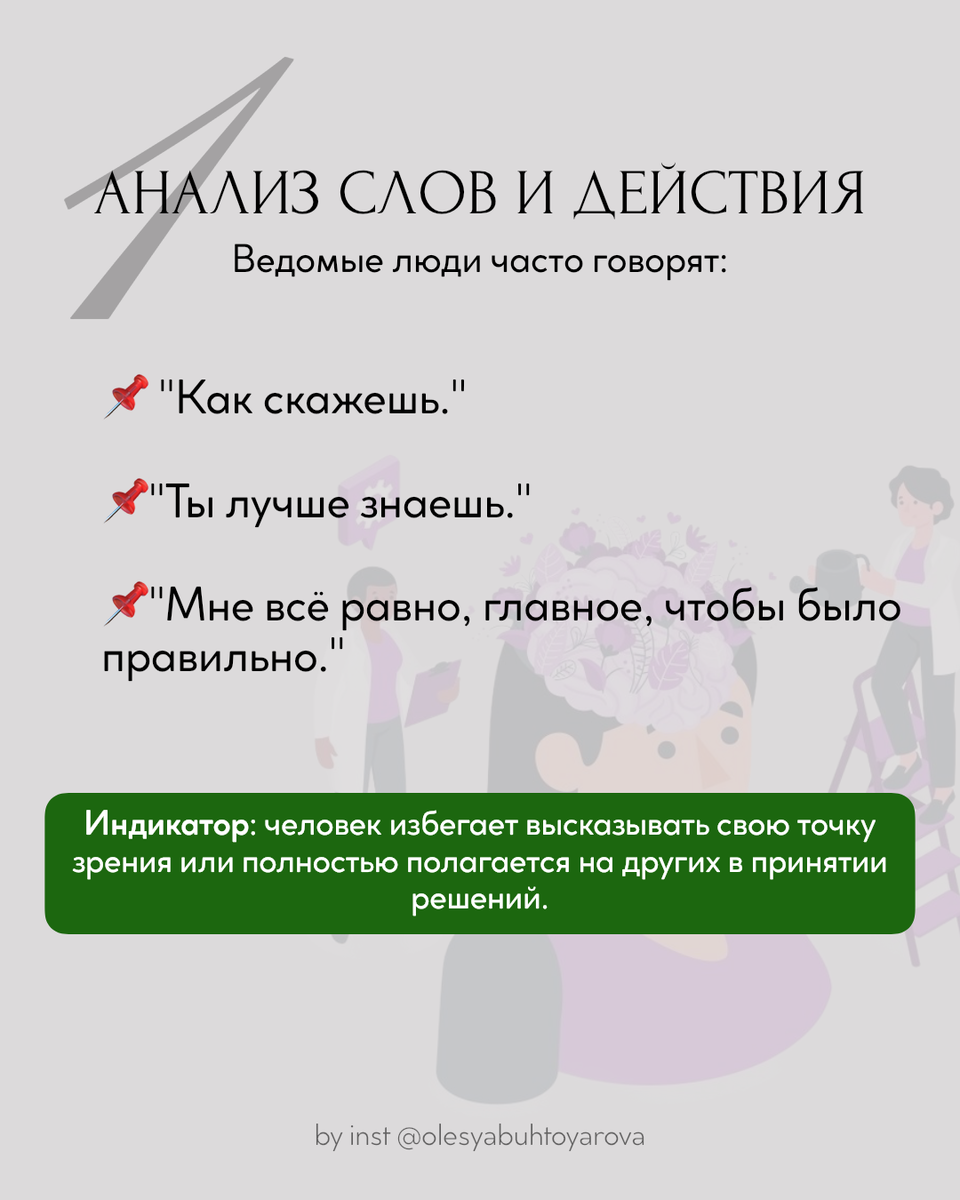 1
АНАЛИЗ СЛОВ И ДЕЙСТВИЯ
Ведомые люди часто говорят:

📌 "Как скажешь."

📌"Ты лучше знаешь."

📌"Мне всё равно, главное, чтобы было правильно."

Индикатор: человек избегает высказывать свою точку зрения или полностью полагается на других в принятии решений.

by inst @olesyabuhtoyarova